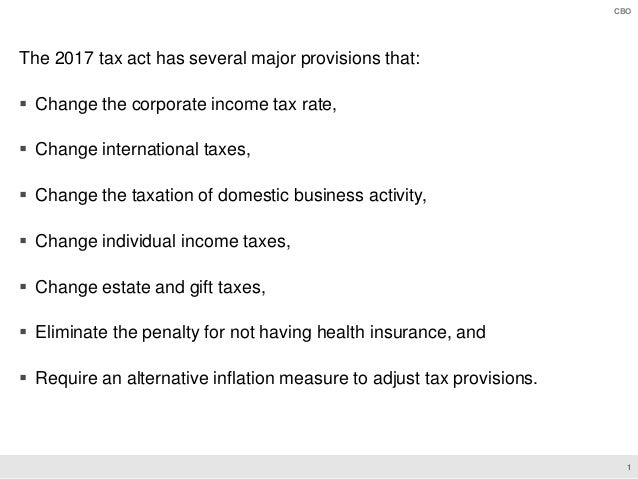 CBO

The 2017 tax act has several major provisions that:

▪ Change the corporate income tax rate,

▪ Change international taxes,

▪ Change the taxation of domestic business activity,

▪ Change individual income taxes,

▪ Change estate and gift taxes,

▪ Eliminate the penalty for not having health insurance, and

▪ Require an alternative inflation measure to adjust tax provisions.

1